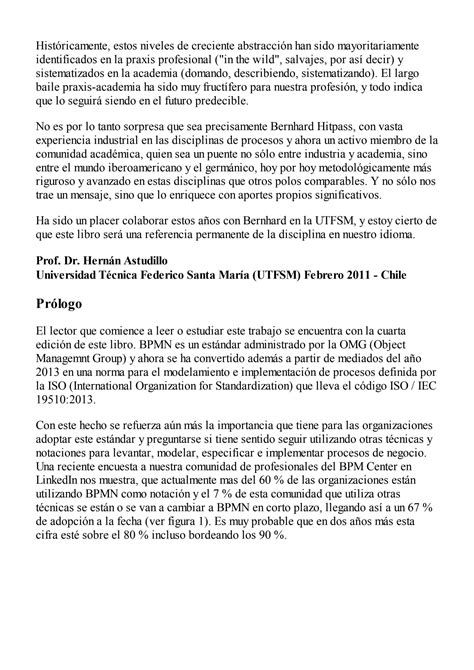 Históricamente, estos niveles de creciente abstracción han sido mayoritariamente identificados en la praxis profesional ("in the wild", salvajes, por así decir) y sistematizados en la academia (domando, describiendo, sistematizando). El largo baile praxis-academia ha sido muy fructífero para nuestra profesión, y todo indica que lo seguirá siendo en el futuro predecible.

No es por lo tanto sorpresa que sea precisamente Bernhard Hitpass, con vasta experiencia industrial en las disciplinas de procesos y ahora un activo miembro de la comunidad académica, quien sea un puente no sólo entre industria y academia, sino entre el mundo iberoamericano y el germánico, hoy por hoy metodológicamente más riguroso y avanzado en estas disciplinas que otros polos comparables. Y no sólo nos trae un mensaje, sino que lo enriquece con aportes propios significativos.

Ha sido un placer colaborar estos años con Bernhard en la UTFSM, y estoy cierto de que este libro será una referencia permanente de la disciplina en nuestro idioma.

Prof. Dr. Hernán Astudillo
Universidad Técnica Federico Santa María (UTFSM) Febrero 2011 - Chile

Prólogo

El lector que comience a leer o estudiar este trabajo se encuentra con la cuarta edición de este libro. BPMN es un estándar administrado por la OMG (Object Managemnt Group) y ahora se ha convertido además a partir de mediados del año 2013 en una norma para el modelamiento e implementación de procesos definida por la ISO (International Organization for Standardization) que lleva el código ISO / IEC 19510:2013.

Con este hecho se refuerza aún más la importancia que tiene para las organizaciones adoptar este estándar y preguntarse si tiene sentido seguir utilizando otras técnicas y notaciones para levantar, modelar, especificar e implementar procesos de negocio. Una reciente encuesta a nuestra comunidad de profesionales del BPM Center en LinkedIn nos muestra, que actualmente mas del 60 % de las organizaciones están utilizando BPMN como notación y el 7 % de esta comunidad que utiliza otras técnicas se están o se van a cambiar a BPMN en corto plazo, llegando así a un 67 % de adopción a la fecha (ver figura 1). Es muy probable que en dos años más esta cifra esté sobre el 80 % incluso bordeando los 90 %.